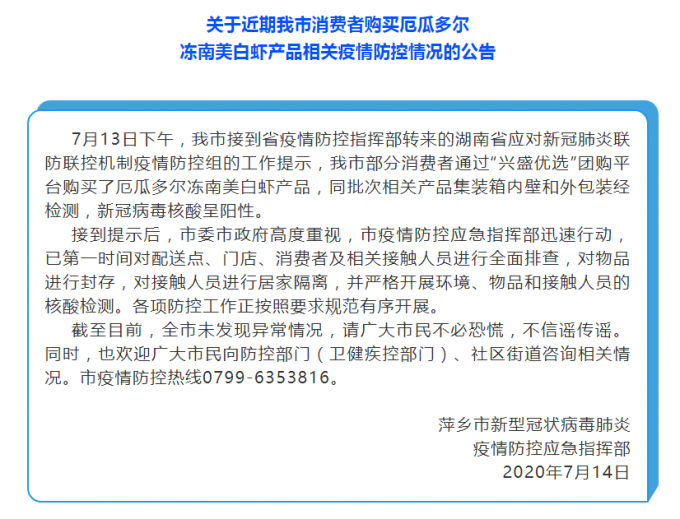 关于近期我市消费者购买厄瓜多尔
冻南美白虾产品相关疫情防控情况的公告

7月13日下午，我市接到省疫情防控指挥部转来的湖南省应对新冠肺炎联防联控机制疫情防控组的工作提示，我市部分消费者通过“兴盛优选”团购平台购买了厄瓜多尔冻南美白虾产品，同批次相关产品集装箱内壁和外包装经检测，新冠病毒核酸呈阳性。

接到提示后，市委市政府高度重视，市疫情防控应急指挥部迅速行动，已第一时间对配送点、门店、消费者及相关接触人员进行全面排查，对物品进行封存，对接触人员进行居家隔离，并严格开展环境、物品和接触人员的核酸检测。各项防控工作正按照要求规范有序开展。

截至目前，全市未发现异常情况，请广大市民不必恐慌，不信谣传谣。同时，也欢迎广大市民向防控部门（卫健疾控部门）、社区街道咨询相关情况。市疫情防控热线0799-6353816。

萍乡市新型冠状病毒肺炎
疫情防控应急指挥部
2020年7月14日